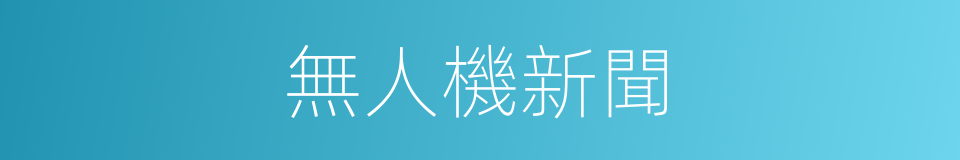 無人機新聞